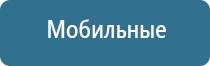 Мобильные